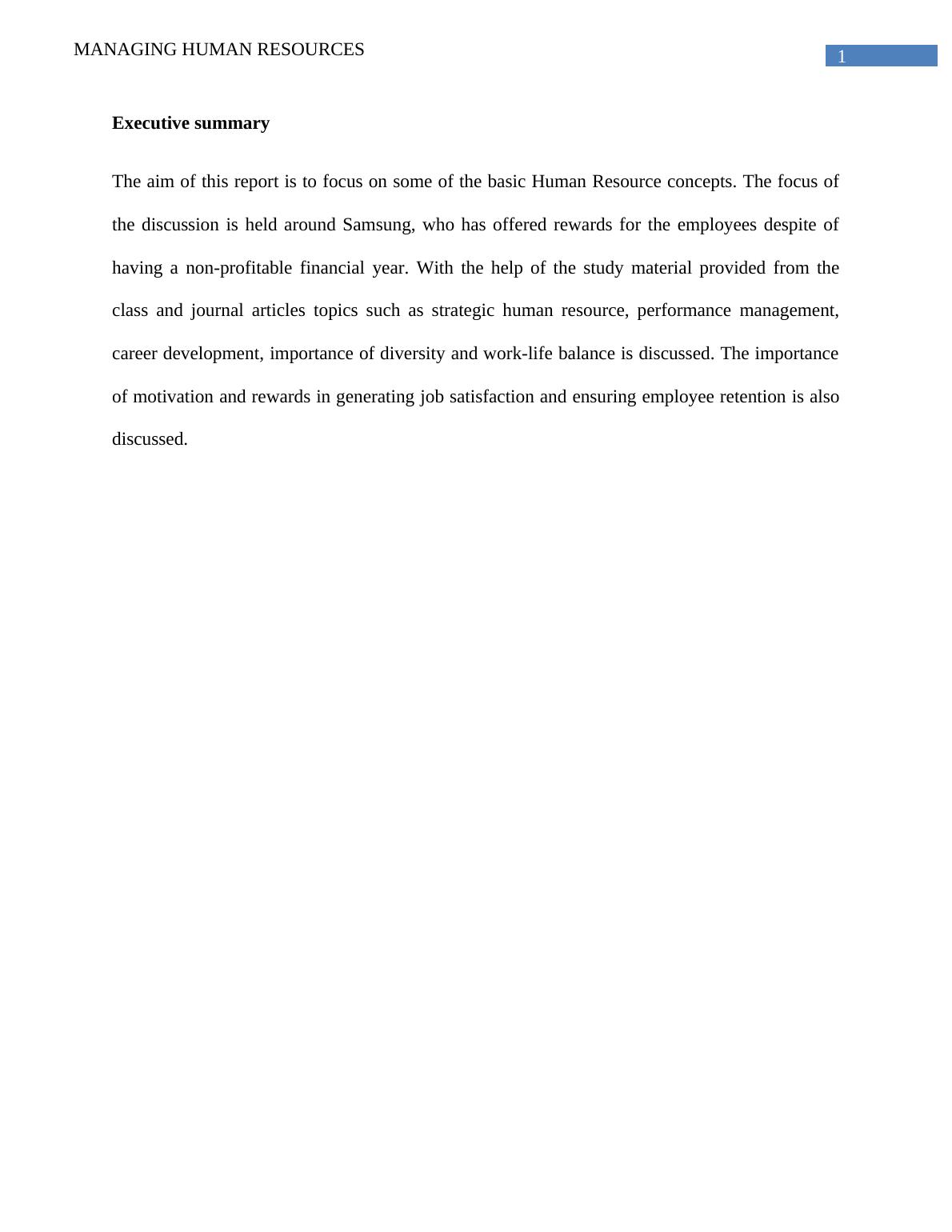 MANAGING HUMAN RESOURCES

1

Executive summary

The aim of this report is to focus on some of the basic Human Resource concepts. The focus of the discussion is held around Samsung, who has offered rewards for the employees despite of having a non-profitable financial year. With the help of the study material provided from the class and journal articles topics such as strategic human resource, performance management, career development, importance of diversity and work-life balance is discussed. The importance of motivation and rewards in generating job satisfaction and ensuring employee retention is also discussed.